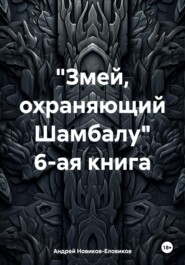 "Змей, охраняющий Шамбалу" 6-ая книга

Андрей Новиков-Еловиков

18+